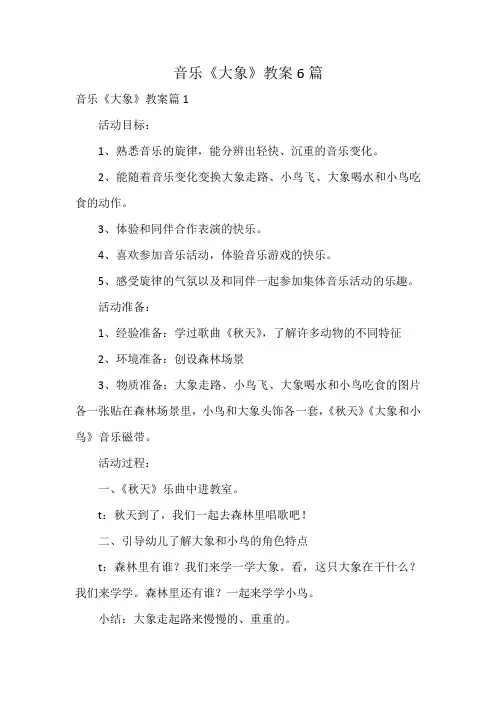 音乐《大象》教案6篇

音乐《大象》教案篇1

活动目标：

1、熟悉音乐的旋律，能分辨出轻快、沉重的音乐变化。

2、能随着音乐变化变换大象走路、小鸟飞、大象喝水和小鸟吃食的动作。

3、体验和同伴合作表演的快乐。

4、喜欢参加音乐活动，体验音乐游戏的快乐。

5、感受旋律的气氛以及和同伴一起参加集体音乐活动的乐趣。

活动准备：

1、经验准备：学过歌曲《秋天》，了解许多动物的不同特征

2、环境准备：创设森林场景

3、物质准备：大象走路、小鸟飞、大象喝水和小鸟吃食的图片各一张贴在森林场景里，小鸟和大象头饰各一套，《秋天》《大象和小鸟》音乐磁带。

活动过程：

一、《秋天》乐曲中进教室。

t：秋天到了，我们一起去森林里唱歌吧！

二、引导幼儿了解大象和小鸟的角色特点

t：森林里有谁？我们来学一学大象。看，这只大象在干什么？我们来学学。森林里还有谁？一起来学学小鸟。

小结：大象走起路来慢慢的、重重的。